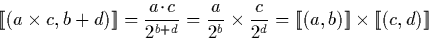 $[\![(a \times c, b + d)]\!] = \frac{a \cdot c}{2^{b+d}} = \frac{a}{2^b} \times \frac{c}{2^d} = [\![(a, b)]\!] \times [\![(c, d)]\!]$